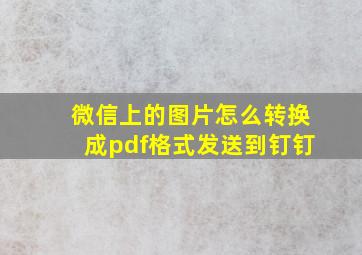 微信上的图片怎么转换成pdf格式发送到钉钉